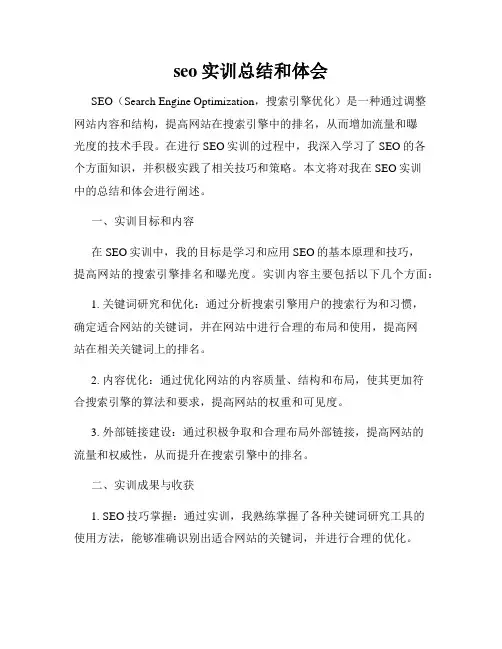 seo 实训总结和体会

SEO（Search Engine Optimization，搜索引擎优化）是一种通过调整网站内容和结构，提高网站在搜索引擎中的排名，从而增加流量和曝光度的技术手段。在进行 SEO 实训的过程中，我深入学习了 SEO 的各个方面知识，并积极实践了相关技巧和策略。本文将对我在 SEO 实训中的总结和体会进行阐述。

一、实训目标和内容

在 SEO 实训中，我的目标是学习和应用 SEO 的基本原理和技巧，提高网站的搜索引擎排名和曝光度。实训内容主要包括以下几个方面：

1. 关键词研究和优化：通过分析搜索引擎用户的搜索行为和习惯，确定适合网站的关键词，并在网站中进行合理的布局和使用，提高网站在相关关键词上的排名。

2. 内容优化：通过优化网站的内容质量、结构和布局，使其更加符合搜索引擎的算法和要求，提高网站的权重和可见度。

3. 外部链接建设：通过积极争取和合理布局外部链接，提高网站的流量和权威性，从而提升在搜索引擎中的排名。

二、实训成果与收获

1. SEO 技巧掌握：通过实训，我熟练掌握了各种关键词研究工具的使用方法，能够准确识别出适合网站的关键词，并进行合理的优化。